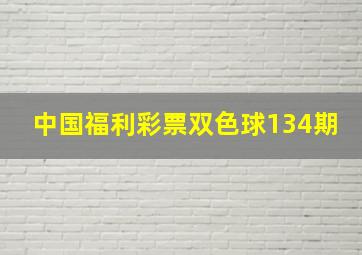 中国福利彩票双色球134期